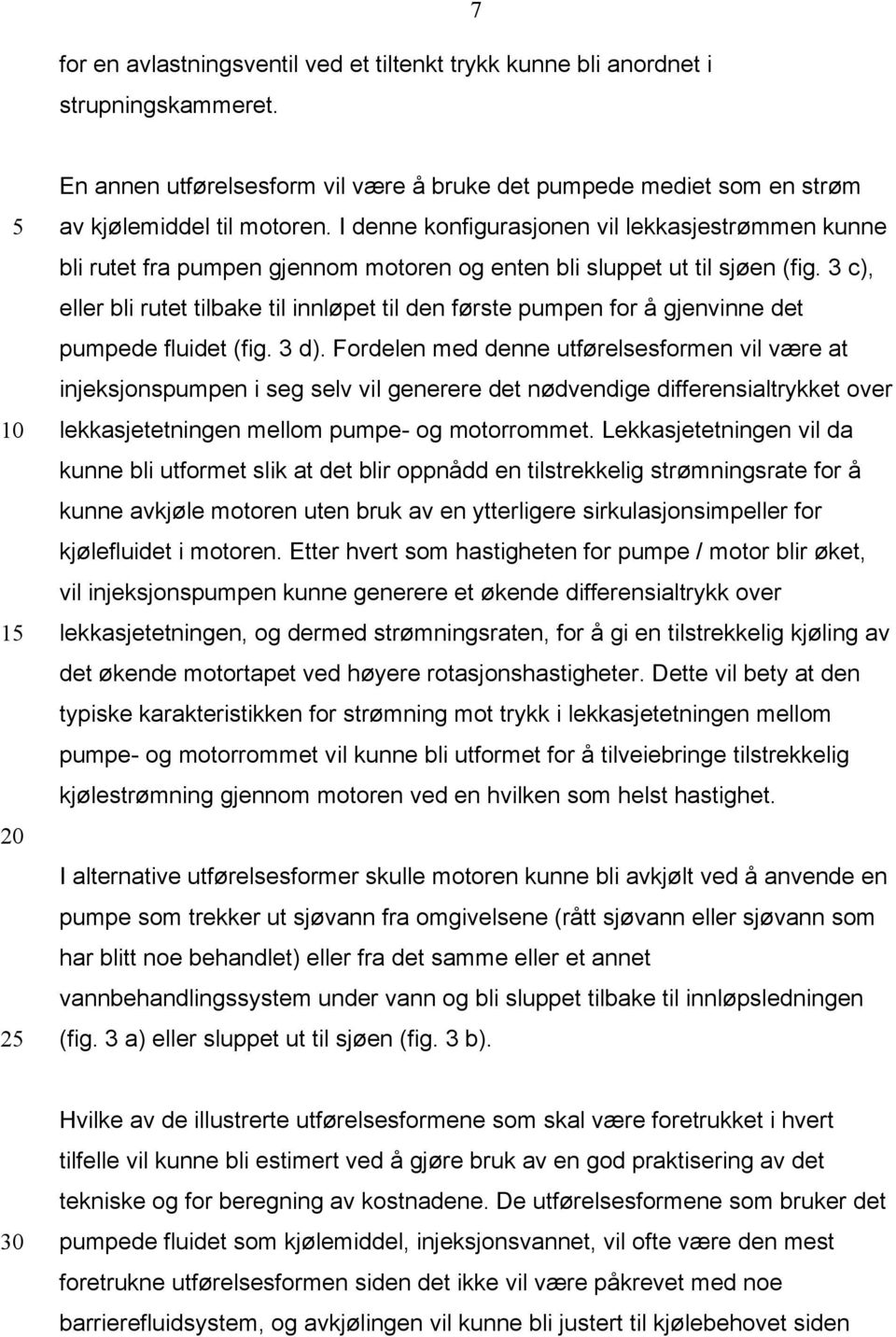 7

for en avlastningsventil ved et tiltenkt trykk kunne bli anordnet i strupningskammeret.

En annen utførelsesform vil være å bruke det pumpede mediet som en strøm 5 av kjølemiddel til motoren. I denne konfigurasjonen vil lekkasjestrømmen kunne bli rutet fra pumpen gjennom motoren og enten bli sluppet ut til sjøen (fig. 3 c), eller bli rutet tilbake til innløpet til den første pumpen for å gjenvinne det pumpede fluidet (fig. 3 d). Fordelen med denne utførelsesformen vil være at injeksjonspumpen i seg selv vil generere det nødvendige differensialtrykket over 10 lekkasjetetningen mellom pumpe- og motorrommet. Lekkasjetetningen vil da kunne bli utformet slik at det blir oppnådd en tilstrekkelig strømningsrate for å kunne avkjøle motoren uten bruk av en ytterligere sirkulasjonsimpeller for kjølefluidet i motoren. Etter hvert som hastigheten for pumpe / motor blir øket, vil injeksjonspumpen kunne generere et økende differensialtrykk over 15 lekkasjetetningen, og dermed strømningsraten, for å gi en tilstrekkelig kjøling av det økende motortapet ved høyere rotasjonshastigheter. Dette vil bety at den typiske karakteristikken for strømning mot trykk i lekkasjetetningen mellom pumpe- og motorrommet vil kunne bli utformet for å tilveiebringe tilstrekkelig kjølestrømning gjennom motoren ved en hvilken som helst hastighet.

20

I alternative utførelsesformer skulle motoren kunne bli avkjølt ved å anvende en pumpe som trekker ut sjøvann fra omgivelsene (rått sjøvann eller sjøvann som har blitt noe behandlet) eller fra det samme eller et annet vannbehandlingssystem under vann og bli sluppet tilbake til innløpsledningen 25 (fig. 3 a) eller sluppet ut til sjøen (fig. 3 b).

Hvilke av de illustrerte utførelsesformene som skal være foretrukket i hvert tilfelle vil kunne bli estimert ved å gjøre bruk av en god praktisering av det tekniske og for beregning av kostnadene. De utførelsesformene som bruker det 30 pumpede fluidet som kjølemiddel, injeksjonsvannet, vil ofte være den mest foretrukne utførelsesformen siden det ikke vil være påkrevet med noe barrierefluidsystem, og avkjølingen vil kunne bli justert til kjølebehovet siden